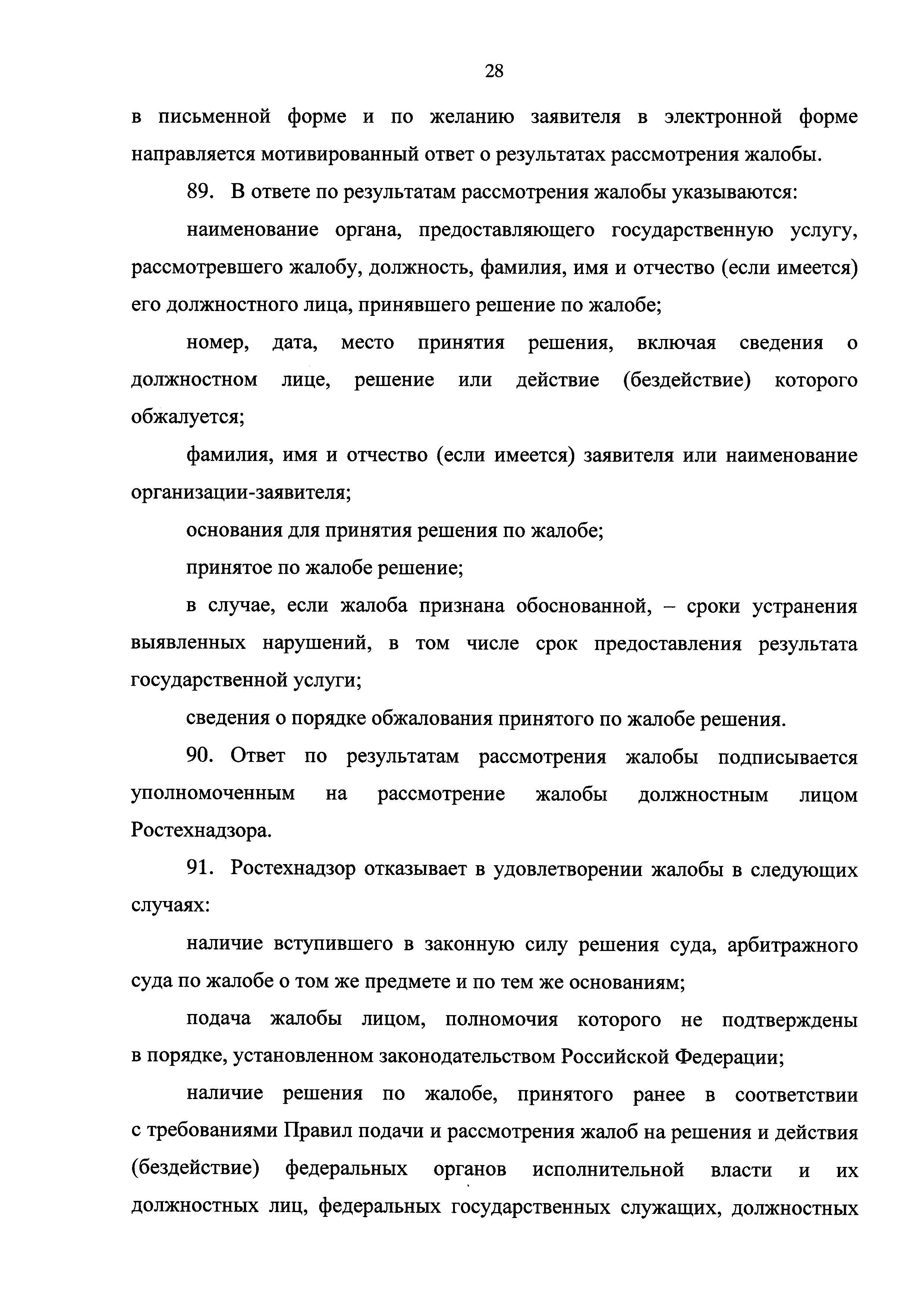 28

в письменной форме и по желанию заявителя в электронной форме направляется мотивированный ответ о результатах рассмотрения жалобы.

89. В ответе по результатам рассмотрения жалобы указываются:

наименование органа, предоставляющего государственную услугу, рассмотревшего жалобу, должность, фамилия, имя и отчество (если имеется) его должностного лица, принявшего решение по жалобе;

номер, дата, место принятия решения, включая сведения о должностном лице, решение или действие (бездействие) которого обжалуется;

фамилия, имя и отчество (если имеется) заявителя или наименование организации-заявителя;

основания для принятия решения по жалобе;

принятое по жалобе решение;

в случае, если жалоба признана обоснованной, – сроки устранения выявленных нарушений, в том числе срок предоставления результата государственной услуги;

сведения о порядке обжалования принятого по жалобе решения.

90. Ответ по результатам рассмотрения жалобы подписывается уполномоченным на рассмотрение жалобы должностным лицом Ростехнадзора.

91. Ростехнадзор отказывает в удовлетворении жалобы в следующих случаях:

наличие вступившего в законную силу решения суда, арбитражного суда по жалобе о том же предмете и по тем же основаниям;

подача жалобы лицом, полномочия которого не подтверждены в порядке, установленном законодательством Российской Федерации;

наличие решения по жалобе, принятого ранее в соответствии с требованиями Правил подачи и рассмотрения жалоб на решения и действия (бездействие) федеральных органов исполнительной власти и их должностных лиц, федеральных государственных служащих, должностных